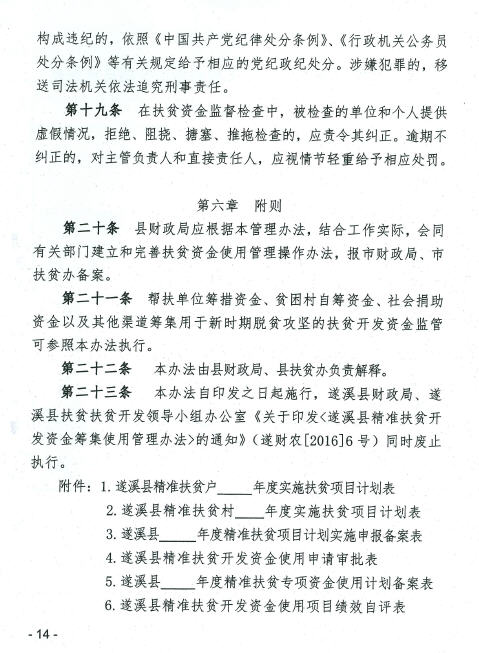 构成违纪的，依照《中国共产党纪律处分条例》、《行政机关公务员处分条例》等有关规定给予相应的党纪政纪处分。涉嫌犯罪的，移送司法机关依法追究刑事责任。

第十九条　在扶贫资金监督检查中，被检查的单位和个人提供虚假情况，拒绝、阻挠、搪塞、推拖检查的，应责令其纠正。逾期不纠正的，对主管负责人和直接责任人，应视情节轻重给予相应处罚。

第六章　附则

第二十条　县财政局应根据本管理办法，结合工作实际，会同有关部门建立和完善扶贫资金使用管理操作办法，报市财政局、市扶贫办备案。

第二十一条　帮扶单位筹措资金、贫困村自筹资金、社会捐助资金以及其他渠道筹集用于新时期脱贫攻坚的扶贫开发资金监管可参照本办法执行。

第二十二条　本办法由县财政局、县扶贫办负责解释。

第二十三条　本办法自印发之日起施行，遂溪县财政局、遂溪县扶贫扶贫开发领导小组办公室《关于印发<遂溪县精准扶贫开发资金筹集使用管理办法>的通知》（遂财农[2016]6号）同时废止执行。

附件：1. 遂溪县精准扶贫户_____年度实施扶贫项目计划表
2. 遂溪县精准扶贫村____年度实施扶贫项目计划表
3. 遂溪县_____年度精准扶贫项目计划实施申报备案表
4. 遂溪县精准扶贫开发资金使用申请审批表
5. 遂溪县_____年度精准扶贫专项资金使用计划备案表
6. 遂溪县精准扶贫开发资金使用项目绩效自评表

- 14 -